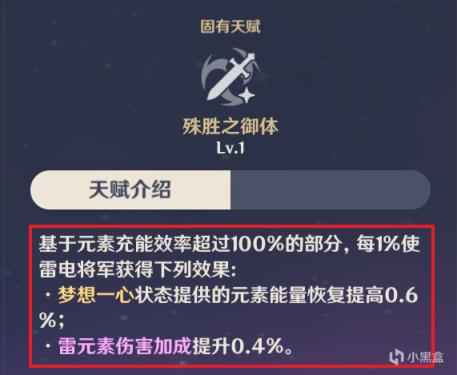 固有天赋

殊胜之御体
Lv.1

天赋介绍

基于元素充能效率超过100%的部分，每1%使雷电将军获得下列效果：
· 梦想一心状态提供的元素能量恢复提高0.6%；
· 雷元素伤害加成提升0.4%。

小黑盒